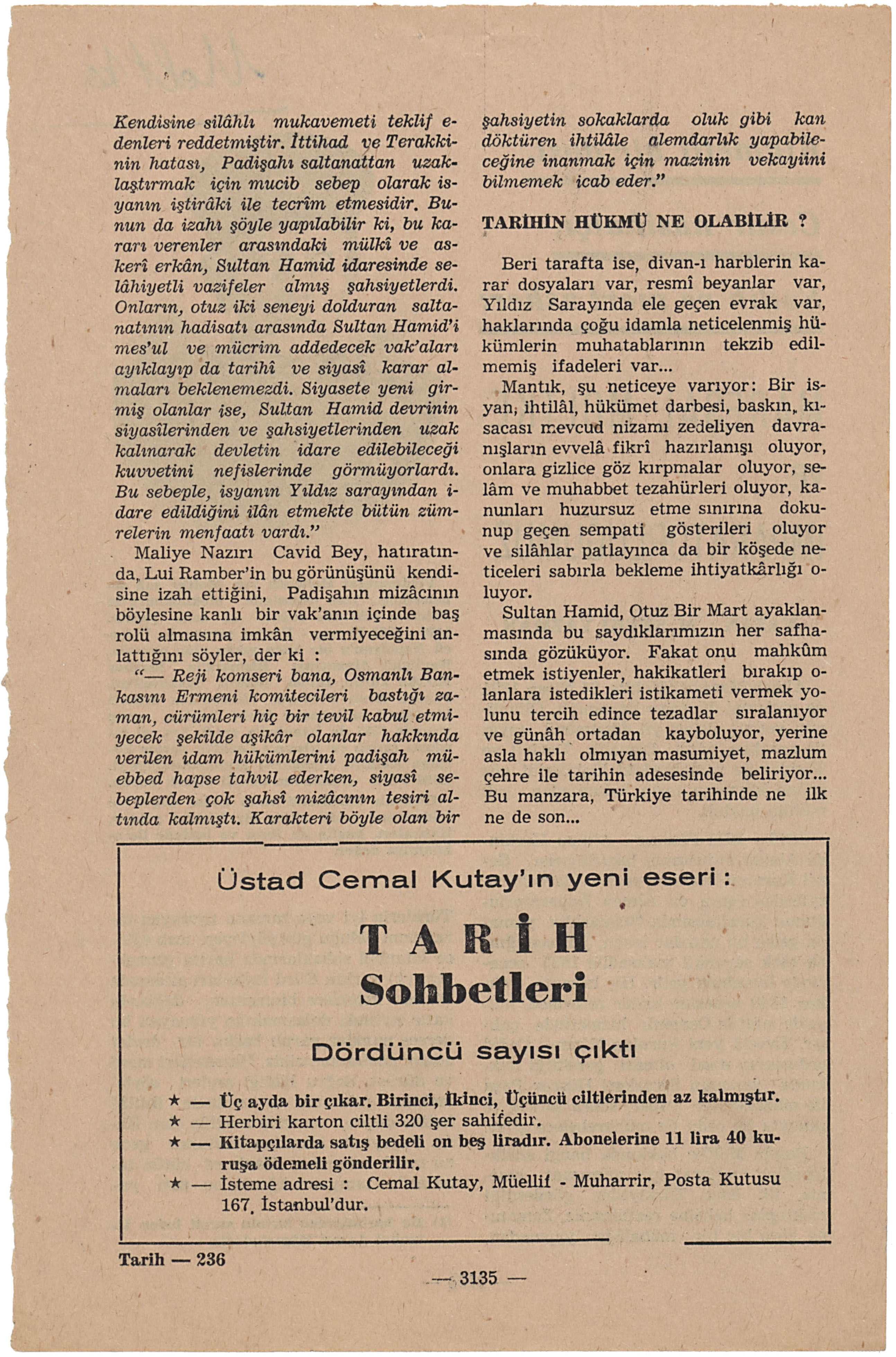 Kendisine silâhlı mukavemeti teklif edenleri reddetmiştir. İttihad ve Terakkinin hatası, Padişahı saltanattan uzaklaştırmak için mucib sebep olarak isyanın iştirâki ile tecrîm etmesidir. Bunun da izahı şöyle yapılabilir ki, bu kararı verenler arasındaki mülkî ve askerî erkân, Sultan Hamid idaresinde selâhiyetli vazifeler almış şahsiyetlerdi. Onların, otuz iki seneyi dolduran saltanatının hadisatı arasında Sultan Hamid'i mes'ul ve mücrim addedecek vak'aları ayıklayıp da tarihî ve siyasî karar almaları beklenemezdi. Siyasete yeni girmiş olanlar ise, Sultan Hamid devrinin siyasîlerinden ve şahsiyetlerinden uzak kalınarak devletin idare edilebileceği kuvvetini nefislerinde görmüyorlardı. Bu sebeple, isyanın Yıldız sarayından idare edildiğini ilân etmekte bütün zümrelerin menfaatı vardı."

Maliye Nazırı Cavid Bey, hatıratında, Lui Ramber'in bu görünüşünü kendisine izah ettiğini, Padişahın mizâcının böylesine kanlı bir vak'anın içinde baş rolü almasına imkân vermiyeceğini anlattığını söyler, der ki :

"— Reji komseri bana, Osmanlı Bankasını Ermeni komitecileri bastığı zaman, cürümleri hiç bir tevil kabul etmiyecek şekilde aşikâr olanlar hakkında verilen idam hükümlerini padişah müebbed hapse tahvil ederken, siyasî sebeplerden çok şahsî mizâcının tesiri altında kalmıştı. Karakteri böyle olan bir şahsiyetin sokaklarda oluk gibi kan döktüren ihtilâle alemdarlık yapabileceğine inanmak için mazinin vekayiini bilmemek icab eder."

TARİHİN HÜKMÜ NE OLABİLİR ?

Beri tarafta ise, divan-ı harblerin karar dosyaları var, resmî beyanlar var, Yıldız Sarayında ele geçen evrak var, haklarında çoğu idamla neticelenmiş hükümlerin muhatablarının tekzib edilmemiş ifadeleri var...

Mantık, şu neticeye varıyor: Bir isyan, ihtilâl, hükümet darbesi, baskın, kısacası mevcud nizamı zedeliyen davranışların evvelâ fikrî hazırlanışı oluyor, onlara gizlice göz kırpmalar oluyor, selâm ve muhabbet tezahürleri oluyor, kanunları huzursuz etme sınırına dokunup geçen sempati gösterileri oluyor ve silâhlar patlayınca da bir köşede neticeleri sabırla bekleme ihtiyatkârlığı oluyor.

Sultan Hamid, Otuz Bir Mart ayaklanmasında bu saydıklarımızın her safhasında gözüküyor. Fakat onu mahkûm etmek istiyenler, hakikatleri bırakıp olanlara istedikleri istikameti vermek yolunu tercih edince tezadlar sıralanıyor ve günâh ortadan kayboluyor, yerine asla haklı olmıyan masumiyet, mazlum çehre ile tarihin adesesinde beliriyor... Bu manzara, Türkiye tarihinde ne ilk ne de son...

Üstad Cemal Kutay'ın yeni eseri :

TARİH
Sohbetleri

Dördüncü sayısı çıktı

★ — Üç ayda bir çıkar. Birinci, İkinci, Üçüncü ciltlerinden az kalmıştır.
★ — Herbiri karton ciltli 320 şer sahifedir.
★ — Kitapçılarda satış bedeli on beş liradır. Abonelerine 11 lira 40 kuruşa ödemeli gönderilir.
★ — İsteme adresi : Cemal Kutay, Müellif - Muharrir, Posta Kutusu 167, İstanbul'dur.

Tarih — 236

— 3135 —